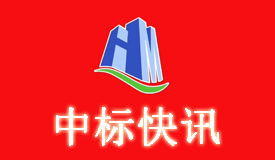 HM

中标快讯